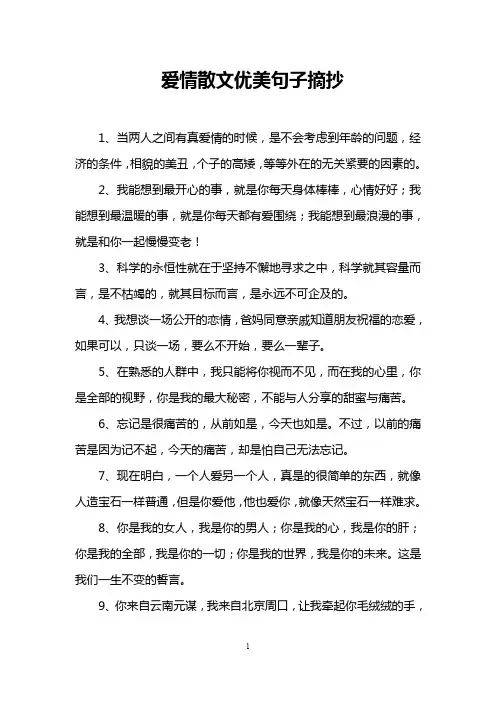 爱情散文优美句子摘抄

1、当两人之间有真爱情的时候，是不会考虑到年龄的问题，经济的条件，相貌的美丑，个子的高矮，等等外在的无关紧要的因素的。

2、我能想到最开心的事，就是你每天身体棒棒，心情好好；我能想到最温暖的事，就是你每天都有爱围绕；我能想到最浪漫的事，就是和你一起慢慢变老！

3、科学的永恒性就在于坚持不懈地寻求之中，科学就其容量而言，是不枯竭的，就其目标而言，是永远不可企及的。

4、我想谈一场公开的恋情，爸妈同意亲戚知道朋友祝福的恋爱，如果可以，只谈一场，要么不开始，要么一辈子。

5、在熟悉的人群中，我只能将你视而不见，而在我的心里，你是全部的视野，你是我的最大秘密，不能与人分享的甜蜜与痛苦。

6、忘记是很痛苦的，从前如是，今天也如是。不过，以前的痛苦是因为记不起，今天的痛苦，却是怕自己无法忘记。

7、现在明白，一个人爱另一个人，真是的很简单的东西，就像人造宝石一样普通，但是你爱他，他也爱你，就像天然宝石一样难求。

8、你是我的女人，我是你的男人；你是我的心，我是你的肝；你是我的全部，我是你的一切；你是我的世界，我是你的未来。这是我们一生不变的誓言。

9、你来自云南元谋，我来自北京周口，让我牵起你毛绒绒的手，

1